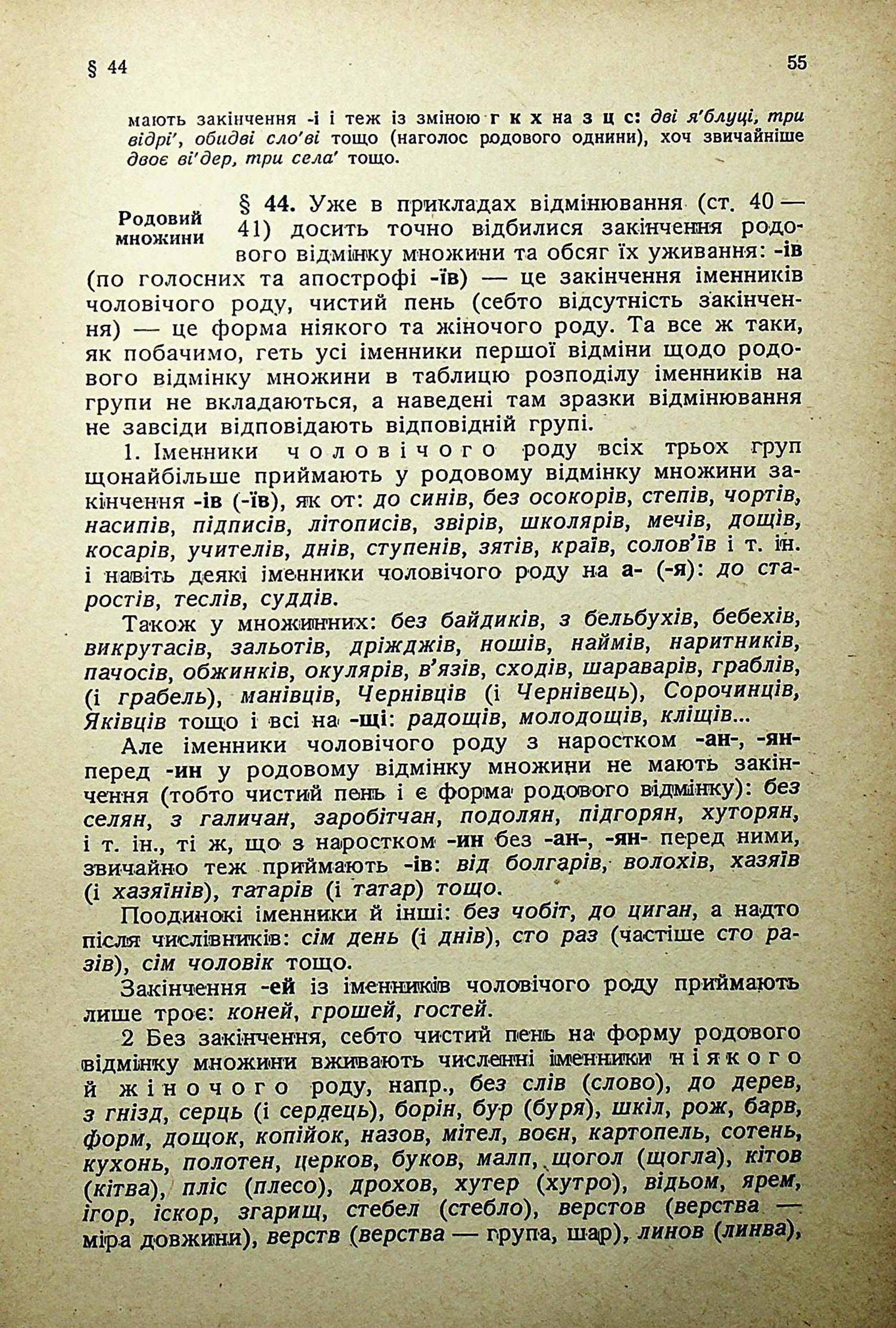 § 44

55

мають закінчення -і і теж із зміною г к х на з ц с: дві я'блуці, три відрі', обидві сло'ві тощо (наголос родового однини), хоч звичайніше двоє ві'дер, три села' тощо.

Родовий множини

§ 44. Уже в прикладах відмінювання (ст. 40—41) досить точно відбилися закінчення родового відмінку множини та обсяг їх уживання: -ів (по голосних та апострофі -їв) — це закінчення іменників чоловічого роду, чистий пень (себто відсутність закінчення) — це форма ніякого та жіночого роду. Та все ж таки, як побачимо, геть усі іменники першої відміни щодо родового відмінку множини в таблицю розподілу іменників на групи не вкладаються, а наведені там зразки відмінювання не завсіди відповідають відповідній групі.

1. Іменники чоловічого роду всіх трьох груп щонайбільше приймають у родовому відмінку множини закінчення -ів (-їв), як от: до синів, без осокорів, степів, чортів, насипів, підписів, літописів, звірів, школярів, мечів, дощів, косарів, учителів, днів, ступенів, зятів, країв, солов'їв і т. ін. і навіть деякі іменники чоловічого роду на а- (-я): до старостів, теслів, суддів.

Також у множинних: без байдиків, з бельбухів, бебехів, викрутасів, зальотів, дріжджів, ношів, наймів, наритників, пачосів, обжинків, окулярів, в'язів, сходів, шараварів, граблів, (і грабель), манівців, Чернівців (і Чернівець), Сорочинців, Яківців тощо і всі на -щі: радощів, молодощів, кліщів...

Але іменники чоловічого роду з наростком -ан-, -ян- перед -ин у родовому відмінку множини не мають закінчення (тобто чистий пень і є форма родового відмінку): без селян, з галичан, заробітчан, подолян, підгорян, хуторян, і т. ін., ті ж, що з наростком -ин без -ан-, -ян- перед ними, звичайно теж приймають -ів: від болгарів, волохів, хазяїв (і хазяїнів), татарів (і татар) тощо.

Поодинокі іменники й інші: без чобіт, до циган, а надто після числівників: сім день (і днів), сто раз (частіше сто разів), сім чоловік тощо.

Закінчення -ей із іменників чоловічого роду приймають лише троє: коней, грошей, гостей.

2 Без закінчення, себто чистий пень на форму родового відмінку множини вживають численні іменники ніякого й жіночого роду, напр., без слів (слово), до дерев, з гнізд, серць (і сердець), борін, бур (буря), шкіл, рож, барв, форм, дощок, копійок, назов, мітел, воєн, картопель, сотень, кухонь, полотен, церков, буков, малп, щогол (щогла), кітов (кітва), пліс (плесо), дрохов, хутер (хутро), відьом, ярем, ігор, іскор, згарищ, стебел (стебло), верстов (верства — міра довжини), верств (верства — група, шар), линов (линва),